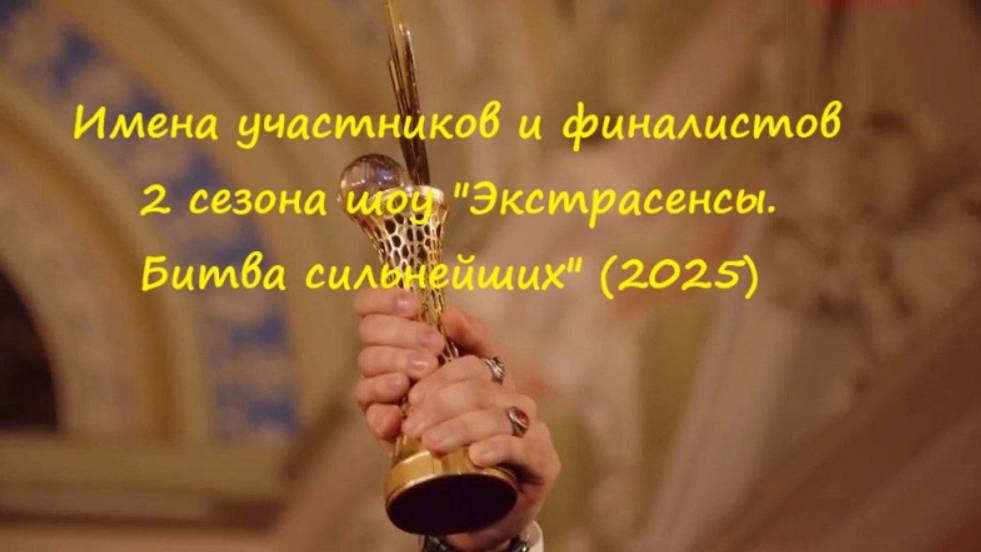 Имена участников и финалистов 2 сезона шоу "Экстрасенсы. Битва сильнейших" (2025)